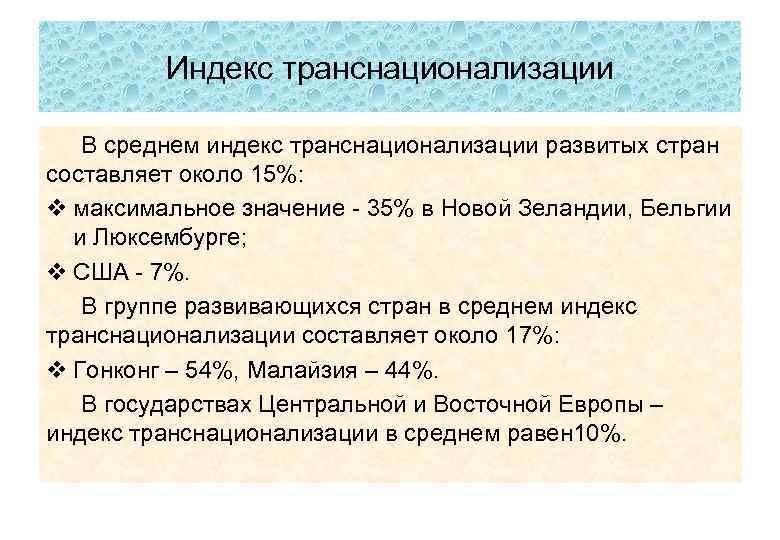 Индекс транснационализации

В среднем индекс транснационализации развитых стран составляет около 15%:

❖ максимальное значение - 35% в Новой Зеландии, Бельгии и Люксембурге;

❖ США - 7%.

В группе развивающихся стран в среднем индекс транснационализации составляет около 17%:

❖ Гонконг – 54%, Малайзия – 44%.

В государствах Центральной и Восточной Европы – индекс транснационализации в среднем равен10%.